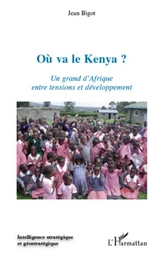 Jean Bigot

Où va le Kenya ?

Un grand d'Afrique
entre tensions et développement

Intelligence stratégique
et géostratégique

L'Harmattan